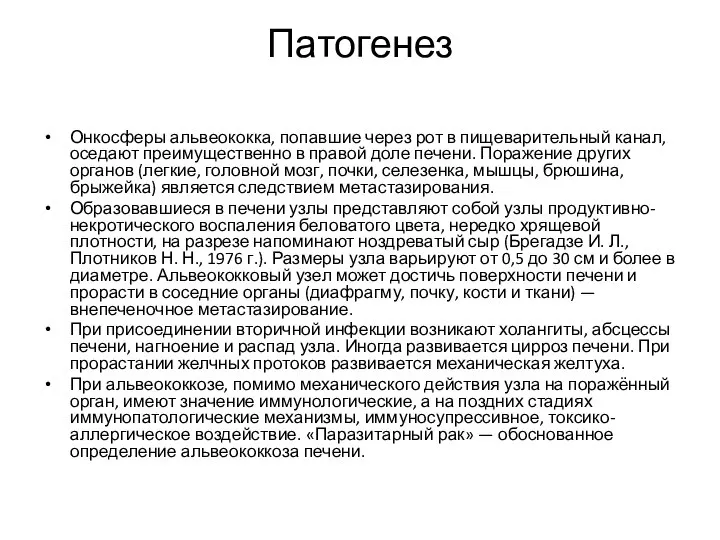 Патогенез

• Онкосферы альвеококка, попавшие через рот в пищеварительный канал, оседают преимущественно в правой доле печени. Поражение других органов (легкие, головной мозг, почки, селезенка, мышцы, брюшина, брыжейка) является следствием метастазирования.
• Образовавшиеся в печени узлы представляют собой узлы продуктивно-некротического воспаления беловатого цвета, нередко хрящевой плотности, на разрезе напоминают ноздреватый сыр (Брегадзе И. Л., Плотников Н. Н., 1976 г.). Размеры узла варьируют от 0,5 до 30 см и более в диаметре. Альвеококковый узел может достичь поверхности печени и прорасти в соседние органы (диафрагму, почку, кости и ткани) — внепеченочное метастазирование.
• При присоединении вторичной инфекции возникают холангиты, абсцессы печени, нагноение и распад узла. Иногда развивается цирроз печени. При прорастании желчных протоков развивается механическая желтуха.
• При альвеококкозе, помимо механического действия узла на поражённый орган, имеют значение иммунологические, а на поздних стадиях иммунопатологические механизмы, иммуносупрессивное, токсико-аллергическое воздействие. «Паразитарный рак» — обоснованное определение альвеококкоза печени.